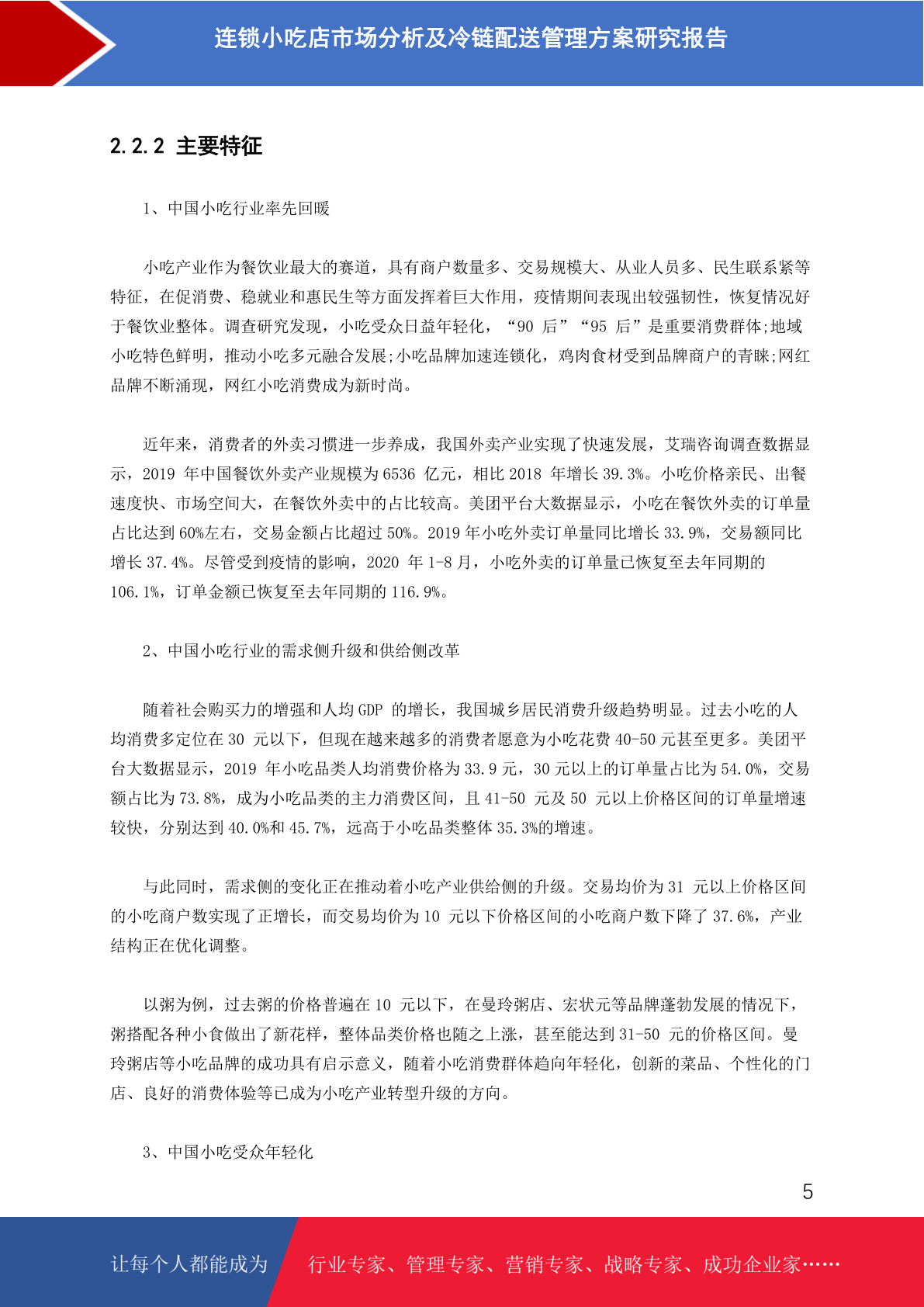 连锁小吃店市场分析及冷链配送管理方案研究报告

2.2.2 主要特征

1、中国小吃行业率先回暖

小吃产业作为餐饮业最大的赛道，具有商户数量多、交易规模大、从业人员多、民生联系紧等特征，在促消费、稳就业和惠民生等方面发挥着巨大作用，疫情期间表现出较强韧性，恢复情况好于餐饮业整体。调查研究发现，小吃受众日益年轻化，“90 后”“95 后”是重要消费群体;地域小吃特色鲜明，推动小吃多元融合发展;小吃品牌加速连锁化，鸡肉食材受到品牌商户的青睐;网红品牌不断涌现，网红小吃消费成为新时尚。

近年来，消费者的外卖习惯进一步养成，我国外卖产业实现了快速发展，艾瑞咨询调查数据显示，2019 年中国餐饮外卖产业规模为 6536 亿元，相比 2018 年增长 39.3%。小吃价格亲民、出餐速度快、市场空间大，在餐饮外卖中的占比较高。美团平台大数据显示，小吃在餐饮外卖的订单量占比达到 60%左右，交易金额占比超过 50%。2019 年小吃外卖订单量同比增长 33.9%，交易额同比增长 37.4%。尽管受到疫情的影响，2020 年 1-8 月，小吃外卖的订单量已恢复至去年同期的 106.1%，订单金额已恢复至去年同期的 116.9%。

2、中国小吃行业的需求侧升级和供给侧改革

随着社会购买力的增强和人均 GDP 的增长，我国城乡居民消费升级趋势明显。过去小吃的人均消费多定位在 30 元以下，但现在越来越多的消费者愿意为小吃花费 40-50 元甚至更多。美团平台大数据显示，2019 年小吃品类人均消费价格为 33.9 元，30 元以上的订单量占比为 54.0%，交易额占比为 73.8%，成为小吃品类的主力消费区间，且 41-50 元及 50 元以上价格区间的订单量增速较快，分别达到 40.0%和 45.7%，远高于小吃品类整体 35.3%的增速。

与此同时，需求侧的变化正在推动着小吃产业供给侧的升级。交易均价为 31 元以上价格区间的小吃商户数实现了正增长，而交易均价为 10 元以下价格区间的小吃商户数下降了 37.6%，产业结构正在优化调整。

以粥为例，过去粥的价格普遍在 10 元以下，在曼玲粥店、宏状元等品牌蓬勃发展的情况下，粥搭配各种小食做出了新花样，整体品类价格也随之上涨，甚至能达到 31-50 元的价格区间。曼玲粥店等小吃品牌的成功具有启示意义，随着小吃消费群体趋向年轻化，创新的菜品、个性化的门店、良好的消费体验等已成为小吃产业转型升级的方向。

3、中国小吃受众年轻化

5

让每个人都能成为 行业专家、管理专家、营销专家、战略专家、成功企业家……